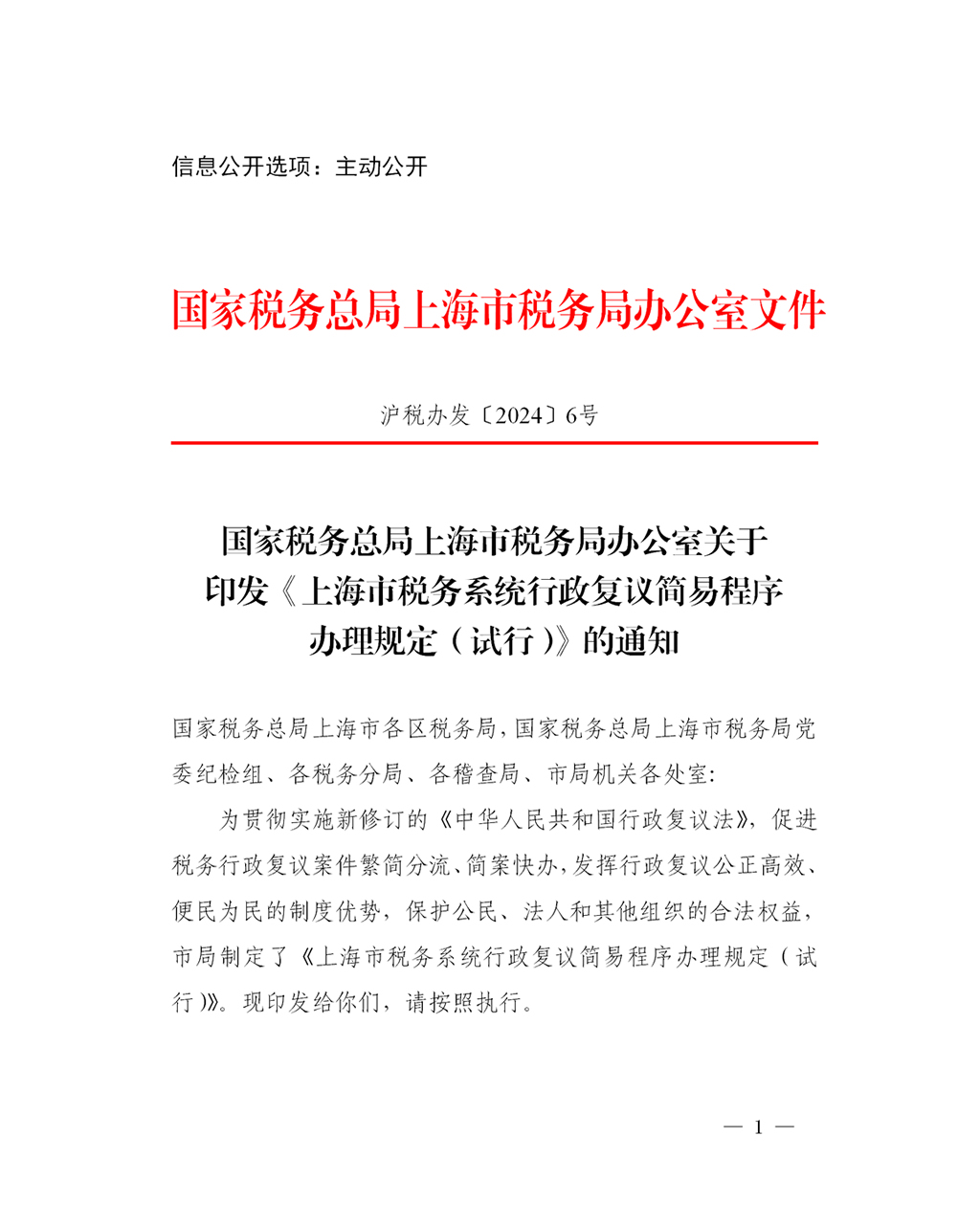 信息公开选项：主动公开

国家税务总局上海市税务局办公室文件

沪税办发〔2024〕6号

国家税务总局上海市税务局办公室关于印发《上海市税务系统行政复议简易程序办理规定（试行）》的通知

国家税务总局上海市各区税务局，国家税务总局上海市税务局党委纪检组、各税务分局、各稽查局、市局机关各处室：

为贯彻实施新修订的《中华人民共和国行政复议法》，促进税务行政复议案件繁简分流、简案快办，发挥行政复议公正高效、便民为民的制度优势，保护公民、法人和其他组织的合法权益，市局制定了《上海市税务系统行政复议简易程序办理规定（试行）》。现印发给你们，请按照执行。

— 1 —